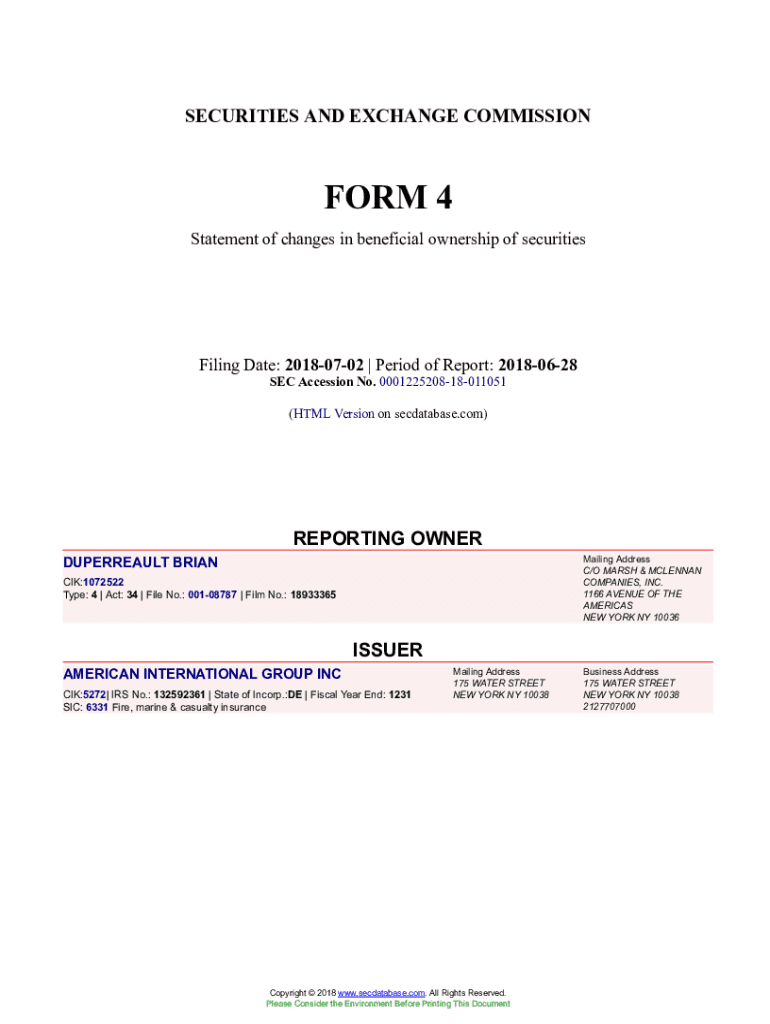 SECURITIES AND EXCHANGE COMMISSION

FORM 4

Statement of changes in beneficial ownership of securities

Filing Date: 2018-07-02 | Period of Report: 2018-06-28
SEC Accession No. 0001225208-18-011051

(HTML Version on secdatabase.com)

REPORTING OWNER

DUPERREAULT BRIAN
CIK:1072522
Type: 4 | Act: 34 | File No.: 001-08787 | Film No.: 18933365

Mailing Address
C/O MARSH & MCLENNAN COMPANIES, INC.
1166 AVENUE OF THE AMERICAS
NEW YORK NY 10036

ISSUER

AMERICAN INTERNATIONAL GROUP INC
CIK:5272| IRS No.: 132592361 | State of Incorp.:DE | Fiscal Year End: 1231
SIC: 6331 Fire, marine & casualty insurance

Mailing Address
175 WATER STREET
NEW YORK NY 10038

Business Address
175 WATER STREET
NEW YORK NY 10038
2127707000

Copyright © 2018 www.secdatabase.com. All Rights Reserved.
Please Consider the Environment Before Printing This Document